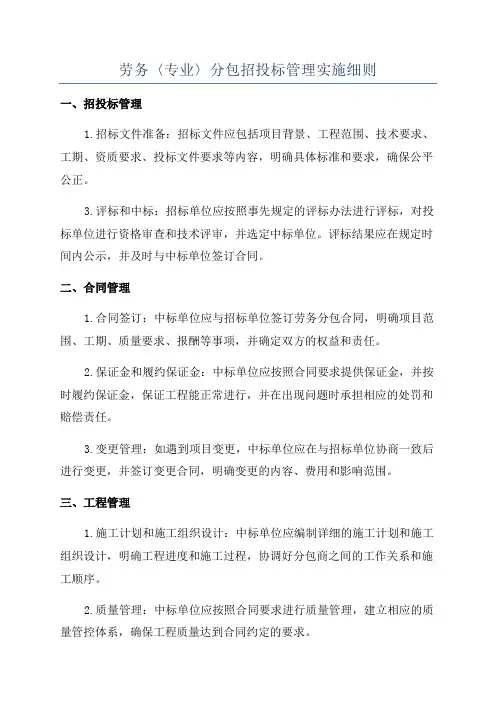 劳务（专业）分包招投标管理实施细则

一、招投标管理

1.招标文件准备：招标文件应包括项目背景、工程范围、技术要求、工期、资质要求、投标文件要求等内容，明确具体标准和要求，确保公平公正。

3.评标和中标：招标单位应按照事先规定的评标办法进行评标，对投标单位进行资格审查和技术评审，并选定中标单位。评标结果应在规定时间内公示，并及时与中标单位签订合同。

二、合同管理

1.合同签订：中标单位应与招标单位签订劳务分包合同，明确项目范围、工期、质量要求、报酬等事项，并确定双方的权益和责任。

2.保证金和履约保证金：中标单位应按照合同要求提供保证金，并按时履约保证金，保证工程能正常进行，并在出现问题时承担相应的处罚和赔偿责任。

3.变更管理：如遇到项目变更，中标单位应在与招标单位协商一致后进行变更，并签订变更合同，明确变更的内容、费用和影响范围。

三、工程管理

1.施工计划和施工组织设计：中标单位应编制详细的施工计划和施工组织设计，明确工程进度和施工过程，协调好分包商之间的工作关系和施工顺序。

2.质量管理：中标单位应按照合同要求进行质量管理，建立相应的质量管控体系，确保工程质量达到合同约定的要求。